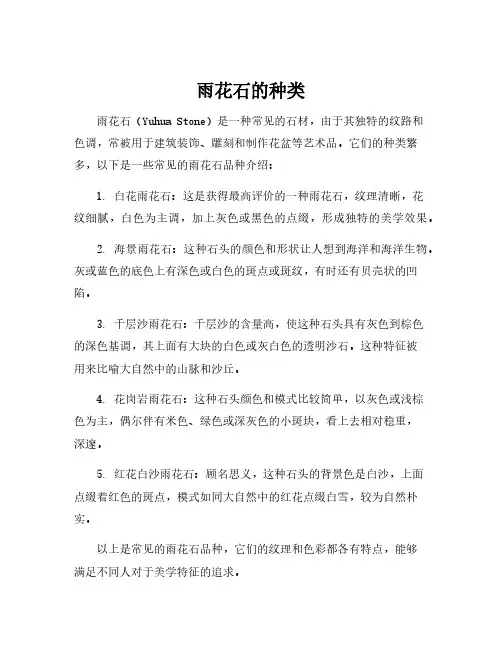 雨花石的种类

雨花石（Yuhua Stone）是一种常见的石材，由于其独特的纹路和色调，常被用于建筑装饰、雕刻和制作花盆等艺术品。它们的种类繁多，以下是一些常见的雨花石品种介绍：

1. 白花雨花石：这是获得最高评价的一种雨花石，纹理清晰，花纹细腻，白色为主调，加上灰色或黑色的点缀，形成独特的美学效果。

2. 海景雨花石：这种石头的颜色和形状让人想到海洋和海洋生物。灰或蓝色的底色上有深色或白色的斑点或斑纹，有时还有贝壳状的凹陷。

3. 千层沙雨花石：千层沙的含量高，使这种石头具有灰色到棕色的深色基调，其上面有大块的白色或灰白色的透明沙石，这种特征被用来比喻大自然中的山脉和沙丘。

4. 花岗岩雨花石：这种石头颜色和模式比较简单，以灰色或浅棕色为主，偶尔伴有米色、绿色或深灰色的小斑块，看上去相对稳重，深邃。

5. 红花白沙雨花石：顾名思义，这种石头的背景色是白沙，上面点缀着红色的斑点，模式如同大自然中的红花点缀白雪，较为自然朴实。

以上是常见的雨花石品种，它们的纹理和色彩都各有特点，能够满足不同人对于美学特征的追求。